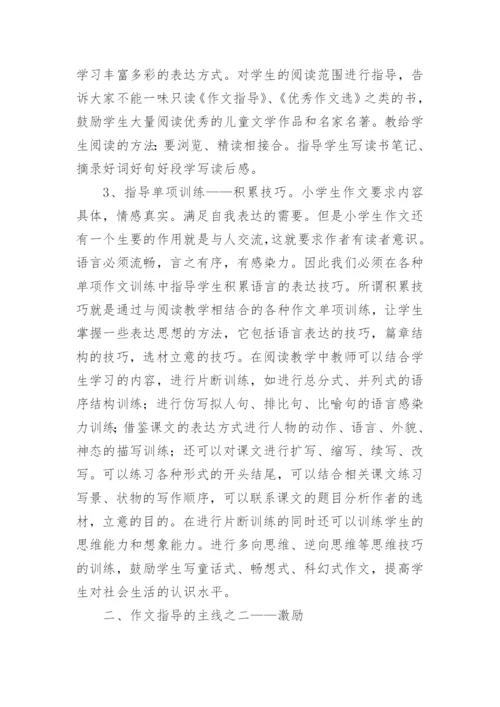 学习丰富多彩的表达方式。对学生的阅读范围进行指导，告诉大家不能一味只读《作文指导》、《优秀作文选》之类的书，鼓励学生大量阅读优秀的儿童文学作品和名家名著。教给学生阅读的方法：要浏览、精读相接合。指导学生写读书笔记、摘录好词好句好段学写读后感。

3、指导单项训练——积累技巧。小学生作文要求内容具体，情感真实。满足自我表达的需要。但是小学生作文还有一个生要的作用就是与人交流，这就要求作者有读者意识。语言必须流畅，言之有序，有感染力。因此我们必须在各种单项作文训练中指导学生积累语言的表达技巧。所谓积累技巧就是通过与阅读教学相结合的各种作文单项训练，让学生掌握一些表达思想的方法，它包括语言表达的技巧，篇章结构的技巧，选材立意的技巧。在阅读教学中教师可以结合学生学习的内容，进行片断训练，如进行总分式、并列式的语序结构训练；进行仿写拟人句、排比句、比喻句的语言感染力训练；借鉴课文的表达方式进行人物的动作、语言、外貌、神态的描写训练；还可以对课文进行扩写、缩写、续写、改写。可以练习各种形式的开头结尾，可以结合相关课文练习写景、状物的写作顺序，可以联系课文的题目分析作者的选材，立意的目的。在进行片断训练的同时还可以训练学生的思维能力和想象能力。进行多向思维、逆向思维等思维技巧的训练，鼓励学生写童话式、畅想式、科幻式作文，提高学生对社会生活的认识水平。

二、作文指导的主线之二——激励